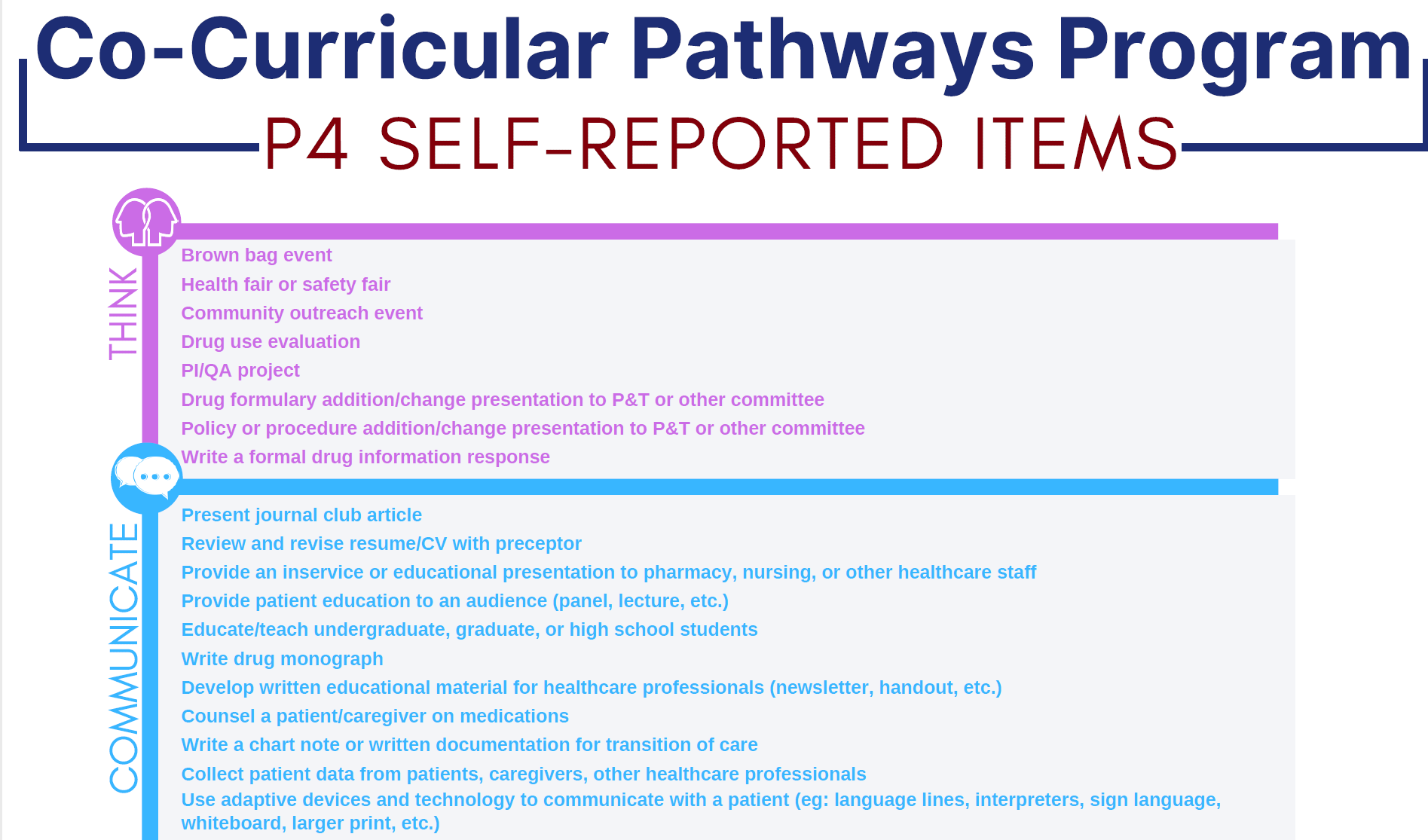 Co-Curricular Pathways Program

P4 SELF-REPORTED ITEMS

THINK

Brown bag event
Health fair or safety fair
Community outreach event
Drug use evaluation
PI/QA project
Drug formulary addition/change presentation to P&T or other committee
Policy or procedure addition/change presentation to P&T or other committee
Write a formal drug information response

COMMUNICATE

Present journal club article
Review and revise resume/CV with preceptor
Provide an inservice or educational presentation to pharmacy, nursing, or other healthcare staff
Provide patient education to an audience (panel, lecture, etc.)
Educate/teach undergraduate, graduate, or high school students
Write drug monograph
Develop written educational material for healthcare professionals (newsletter, handout, etc.)
Counsel a patient/caregiver on medications
Write a chart note or written documentation for transition of care
Collect patient data from patients, caregivers, other healthcare professionals
Use adaptive devices and technology to communicate with a patient (eg: language lines, interpreters, sign language, whiteboard, larger print, etc.)